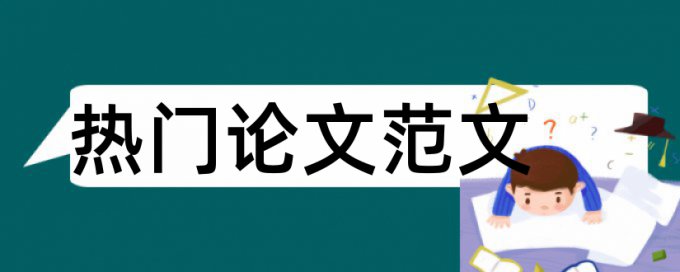 热门论文范文